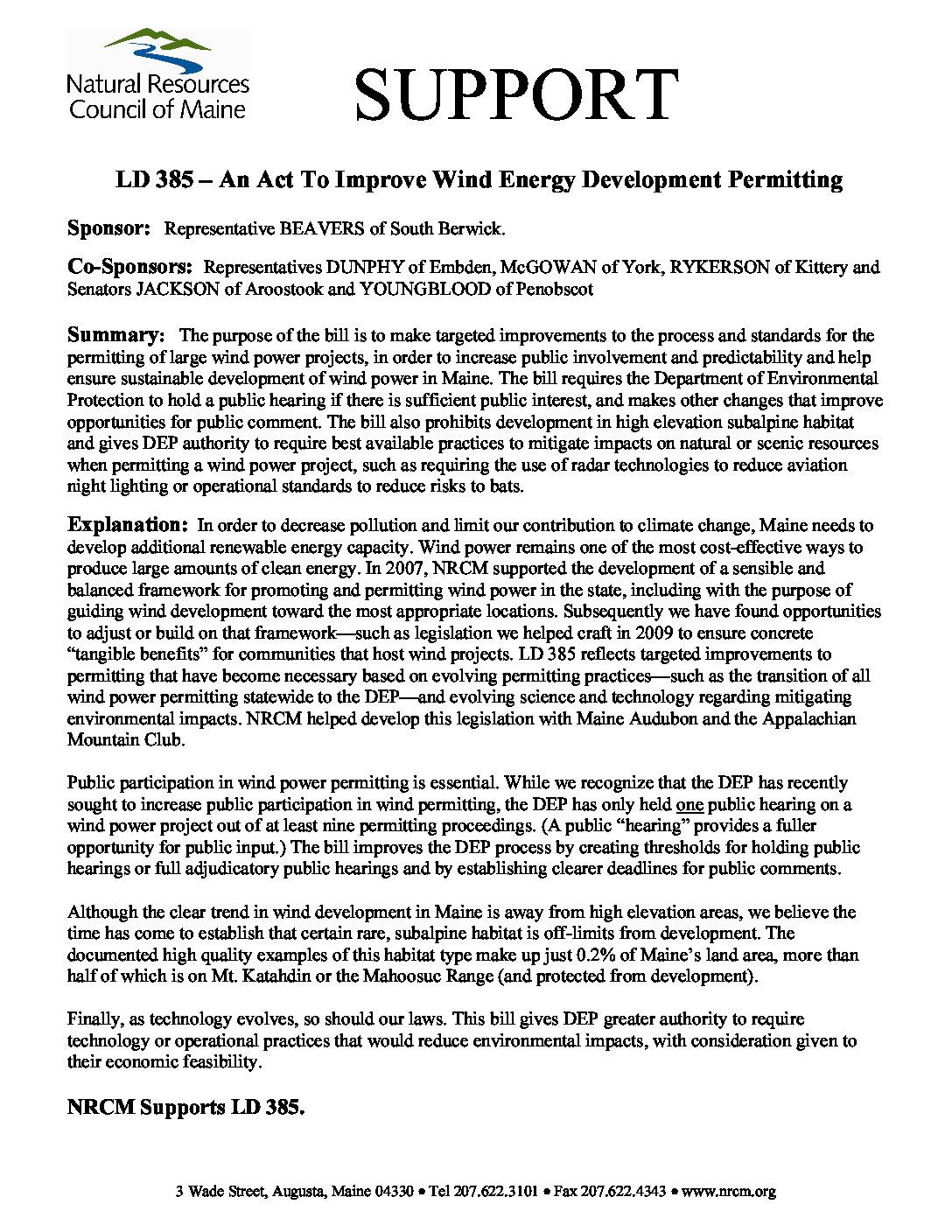 Natural Resources Council of Maine

SUPPORT

LD 385 – An Act To Improve Wind Energy Development Permitting

Sponsor: Representative BEAVERS of South Berwick.

Co-Sponsors: Representatives DUNPHY of Embden, McGOWAN of York, RYKERSON of Kittery and Senators JACKSON of Aroostook and YOUNGBLOOD of Penobscot

Summary: The purpose of the bill is to make targeted improvements to the process and standards for the permitting of large wind power projects, in order to increase public involvement and predictability and help ensure sustainable development of wind power in Maine. The bill requires the Department of Environmental Protection to hold a public hearing if there is sufficient public interest, and makes other changes that improve opportunities for public comment. The bill also prohibits development in high elevation subalpine habitat and gives DEP authority to require best available practices to mitigate impacts on natural or scenic resources when permitting a wind power project, such as requiring the use of radar technologies to reduce aviation night lighting or operational standards to reduce risks to bats.

Explanation: In order to decrease pollution and limit our contribution to climate change, Maine needs to develop additional renewable energy capacity. Wind power remains one of the most cost-effective ways to produce large amounts of clean energy. In 2007, NRCM supported the development of a sensible and balanced framework for promoting and permitting wind power in the state, including with the purpose of guiding wind development toward the most appropriate locations. Subsequently we have found opportunities to adjust or build on that framework—such as legislation we helped craft in 2009 to ensure concrete "tangible benefits" for communities that host wind projects. LD 385 reflects targeted improvements to permitting that have become necessary based on evolving permitting practices—such as the transition of all wind power permitting statewide to the DEP—and evolving science and technology regarding mitigating environmental impacts. NRCM helped develop this legislation with Maine Audubon and the Appalachian Mountain Club.

Public participation in wind power permitting is essential. While we recognize that the DEP has recently sought to increase public participation in wind permitting, the DEP has only held one public hearing on a wind power project out of at least nine permitting proceedings. (A public "hearing" provides a fuller opportunity for public input.) The bill improves the DEP process by creating thresholds for holding public hearings or full adjudicatory public hearings and by establishing clearer deadlines for public comments.

Although the clear trend in wind development in Maine is away from high elevation areas, we believe the time has come to establish that certain rare, subalpine habitat is off-limits from development. The documented high quality examples of this habitat type make up just 0.2% of Maine's land area, more than half of which is on Mt. Katahdin or the Mahoosuc Range (and protected from development).

Finally, as technology evolves, so should our laws. This bill gives DEP greater authority to require technology or operational practices that would reduce environmental impacts, with consideration given to their economic feasibility.

NRCM Supports LD 385.

3 Wade Street, Augusta, Maine 04330 • Tel 207.622.3101 • Fax 207.622.4343 • www.nrcm.org